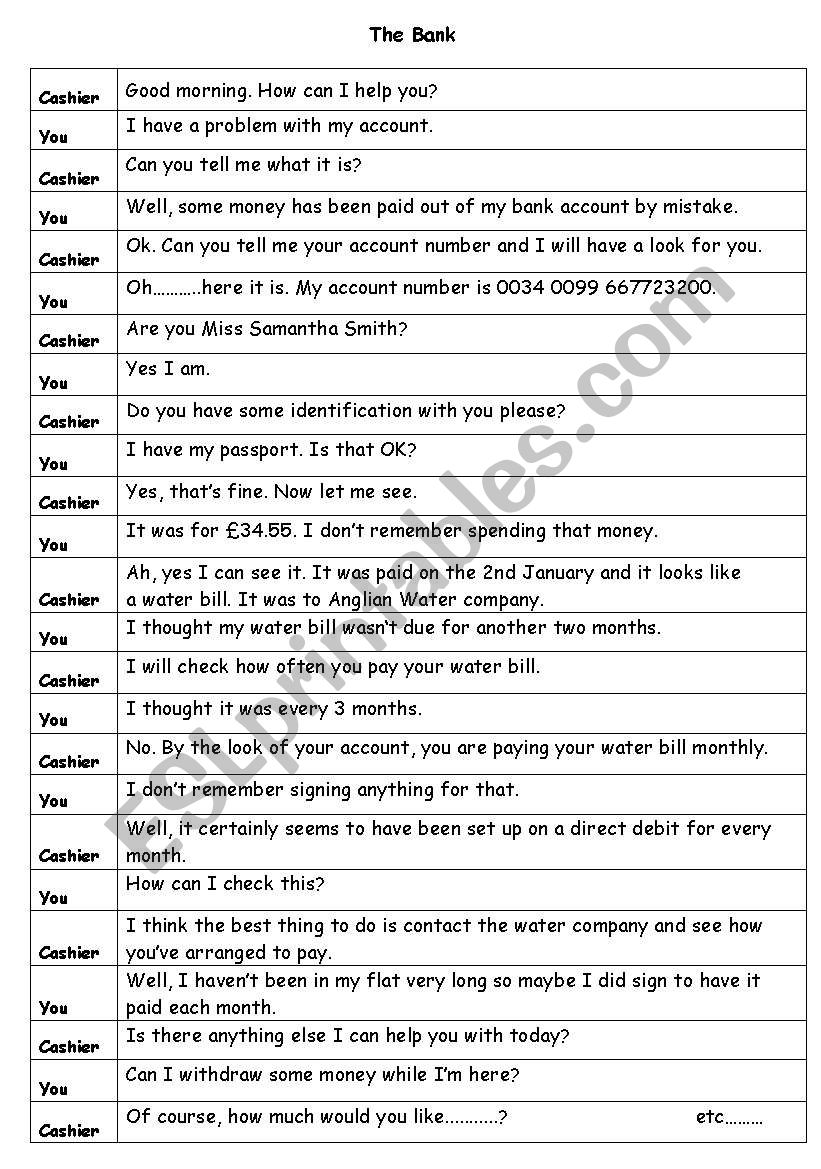 The Bank

| | |
|---|---|
| Cashier | Good morning. How can I help you? |
| You | I have a problem with my account. |
| Cashier | Can you tell me what it is? |
| You | Well, some money has been paid out of my bank account by mistake. |
| Cashier | Ok. Can you tell me your account number and I will have a look for you. |
| You | Oh………..here it is. My account number is 0034 0099 667723200. |
| Cashier | Are you Miss Samantha Smith? |
| You | Yes I am. |
| Cashier | Do you have some identification with you please? |
| You | I have my passport. Is that OK? |
| Cashier | Yes, that's fine. Now let me see. |
| You | It was for £34.55. I don't remember spending that money. |
| Cashier | Ah, yes I can see it. It was paid on the 2nd January and it looks like a water bill. It was to Anglian Water company. |
| You | I thought my water bill wasn't due for another two months. |
| Cashier | I will check how often you pay your water bill. |
| You | I thought it was every 3 months. |
| Cashier | No. By the look of your account, you are paying your water bill monthly. |
| You | I don't remember signing anything for that. |
| Cashier | Well, it certainly seems to have been set up on a direct debit for every month. |
| You | How can I check this? |
| Cashier | I think the best thing to do is contact the water company and see how you've arranged to pay. |
| You | Well, I haven't been in my flat very long so maybe I did sign to have it paid each month. |
| Cashier | Is there anything else I can help you with today? |
| You | Can I withdraw some money while I'm here? |
| Cashier | Of course, how much would you like...........? etc……… |

ESLprintables.com